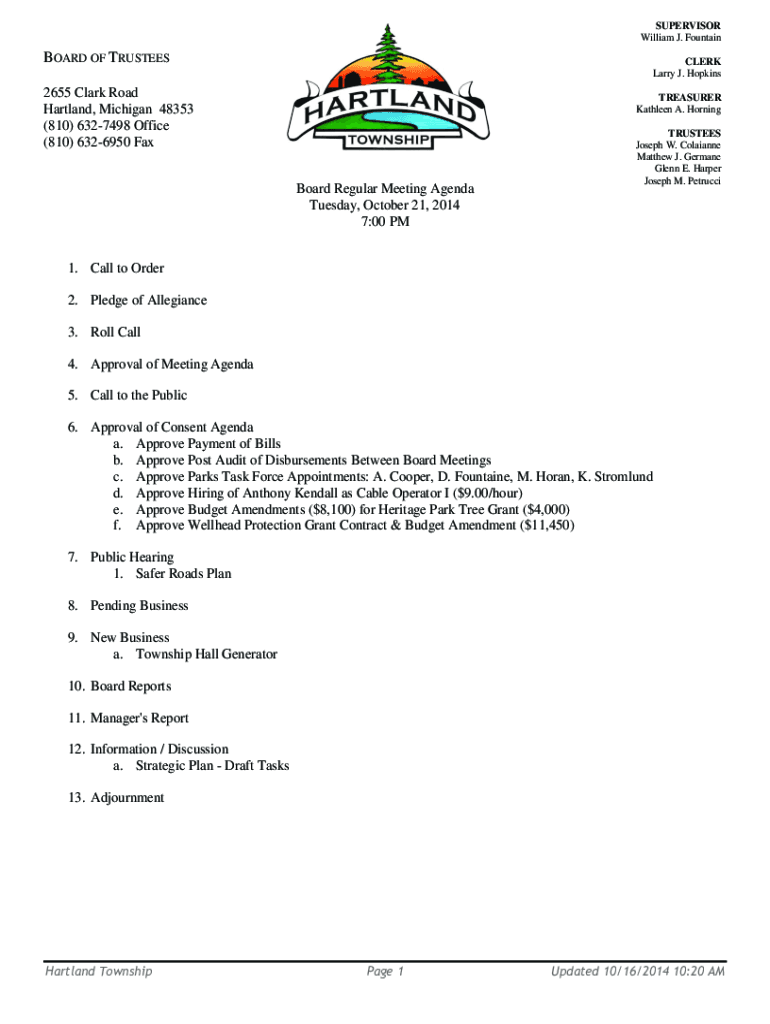 BOARD OF TRUSTEES

2655 Clark Road
Hartland, Michigan 48353
(810) 632-7498 Office
(810) 632-6950 Fax

HARTLAND
TOWNSHIP

SUPERVISOR
William J. Fountain

CLERK
Larry J. Hopkins

TREASURER
Kathleen A. Horning

TRUSTEES
Joseph W. Colaianne
Matthew J. Germane
Glenn E. Harper
Joseph M. Petrucci

Board Regular Meeting Agenda
Tuesday, October 21, 2014
7:00 PM

1. Call to Order

2. Pledge of Allegiance

3. Roll Call

4. Approval of Meeting Agenda

5. Call to the Public

6. Approval of Consent Agenda
a. Approve Payment of Bills
b. Approve Post Audit of Disbursements Between Board Meetings
c. Approve Parks Task Force Appointments: A. Cooper, D. Fountaine, M. Horan, K. Stromlund
d. Approve Hiring of Anthony Kendall as Cable Operator I ($9.00/hour)
e. Approve Budget Amendments ($8,100) for Heritage Park Tree Grant ($4,000)
f. Approve Wellhead Protection Grant Contract & Budget Amendment ($11,450)

7. Public Hearing
1. Safer Roads Plan

8. Pending Business

9. New Business
a. Township Hall Generator

10. Board Reports

11. Manager's Report

12. Information / Discussion
a. Strategic Plan - Draft Tasks

13. Adjournment

Hartland Township
Page 1
Updated 10/16/2014 10:20 AM